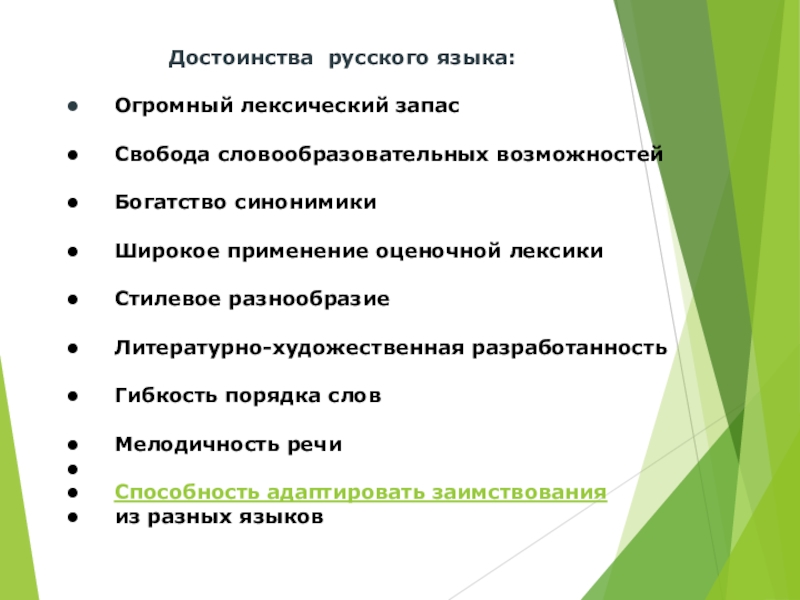 Достоинства русского языка:

● Огромный лексический запас

● Свобода словообразовательных возможностей

● Богатство синонимики

● Широкое применение оценочной лексики

● Стилевое разнообразие

● Литературно-художественная разработанность

● Гибкость порядка слов

● Мелодичность речи
●
● Способность адаптировать заимствования
● из разных языков